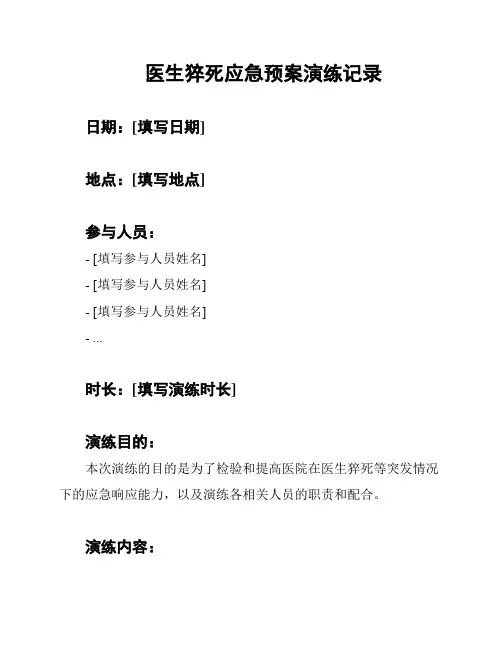 医生猝死应急预案演练记录

日期：[填写日期]

地点：[填写地点]

参与人员：

- [填写参与人员姓名]

- [填写参与人员姓名]

- [填写参与人员姓名]

- ...

时长：[填写演练时长]

演练目的：

本次演练的目的是为了检验和提高医院在医生猝死等突发情况下的应急响应能力，以及演练各相关人员的职责和配合。

演练内容：